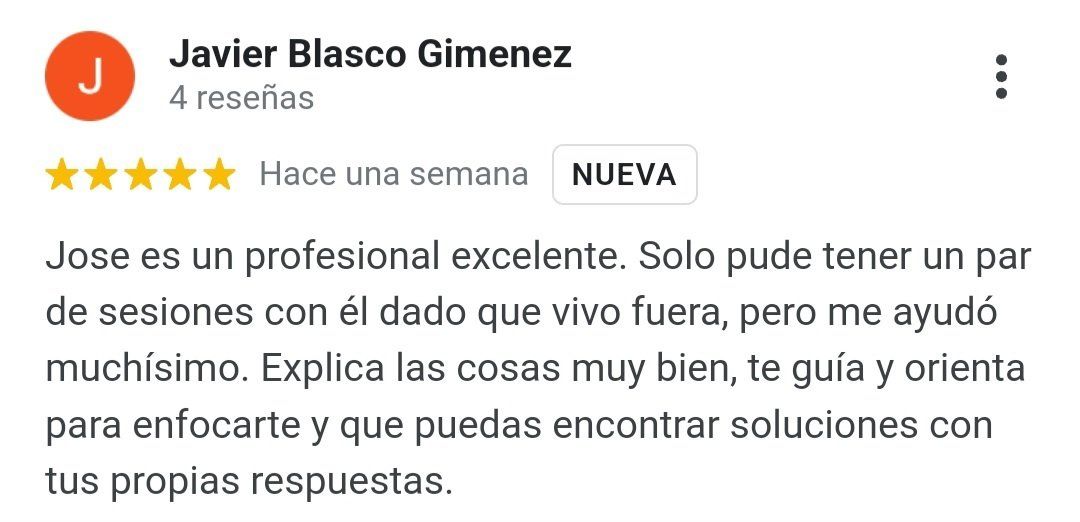 J

Javier Blasco Gimenez
4 reseñas

Hace una semana NUEVA

Jose es un profesional excelente. Solo pude tener un par de sesiones con él dado que vivo fuera, pero me ayudó muchísimo. Explica las cosas muy bien, te guía y orienta para enfocarte y que puedas encontrar soluciones con tus propias respuestas.